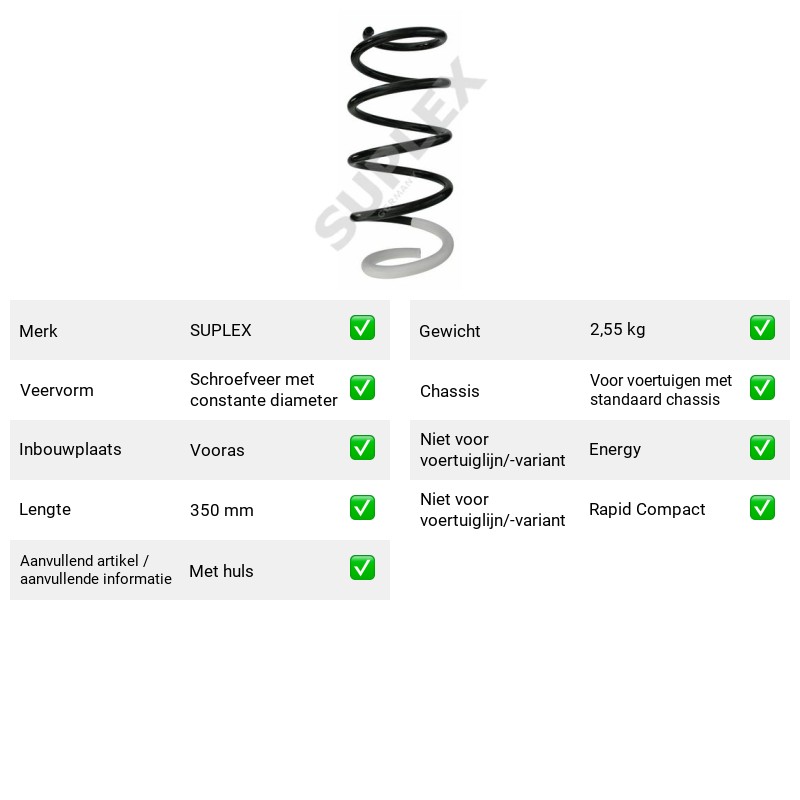 Merk SUPLEX ☑
Veervorm Schroefveer met constante diameter ☑
Inbouwplaats Vooras ☑
Lengte 350 mm ☑
Aanvullend artikel / aanvullende informatie Met huls ☑

Gewicht 2,55 kg ☑
Chassis Voor voertuigen met standaard chassis ☑
Niet voor voertuiglijn/-variant Energy ☑
Niet voor voertuiglijn/-variant Rapid Compact ☑

SUPLEX